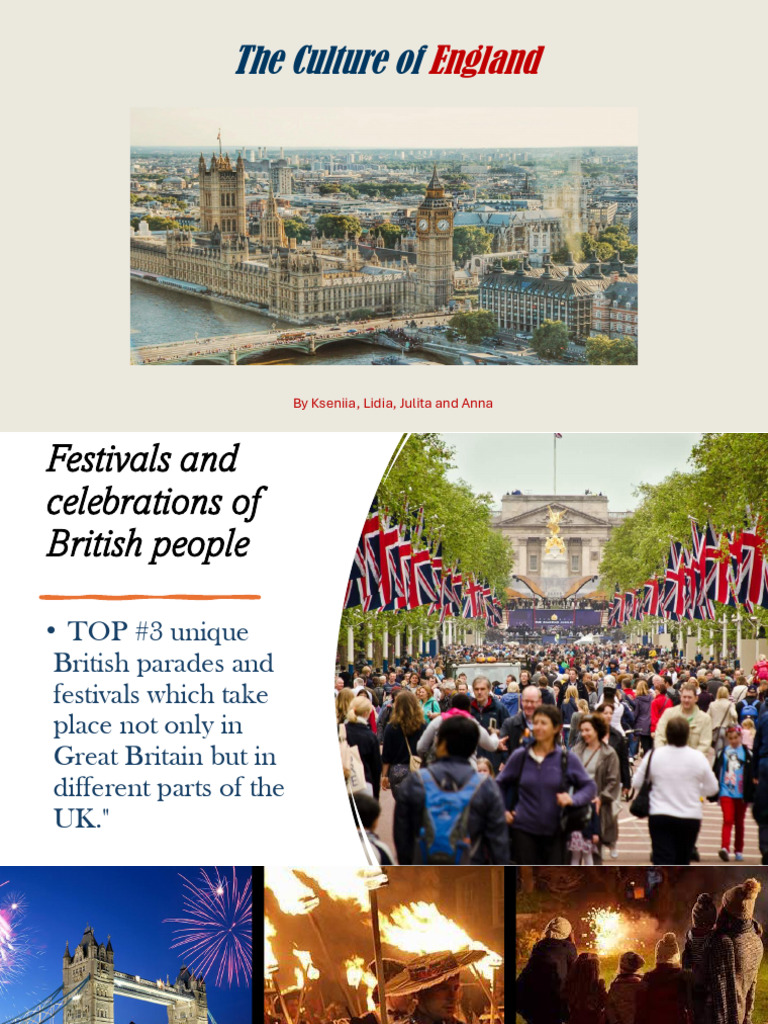 The Culture of England

By Kseniia, Lidia, Julita and Anna

Festivals and celebrations of British people

• TOP #3 unique British parades and festivals which take place not only in Great Britain but in different parts of the UK."